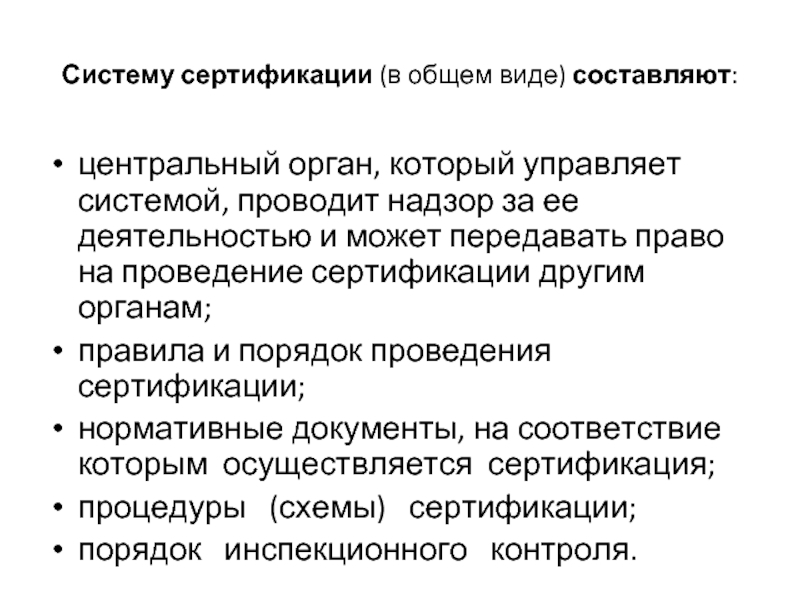 Систему сертификации (в общем виде) составляют:

• центральный орган, который управляет системой, проводит надзор за ее деятельностью и может передавать право на проведение сертификации другим органам;
• правила и порядок проведения сертификации;
• нормативные документы, на соответствие которым осуществляется сертификация;
• процедуры (схемы) сертификации;
• порядок инспекционного контроля.